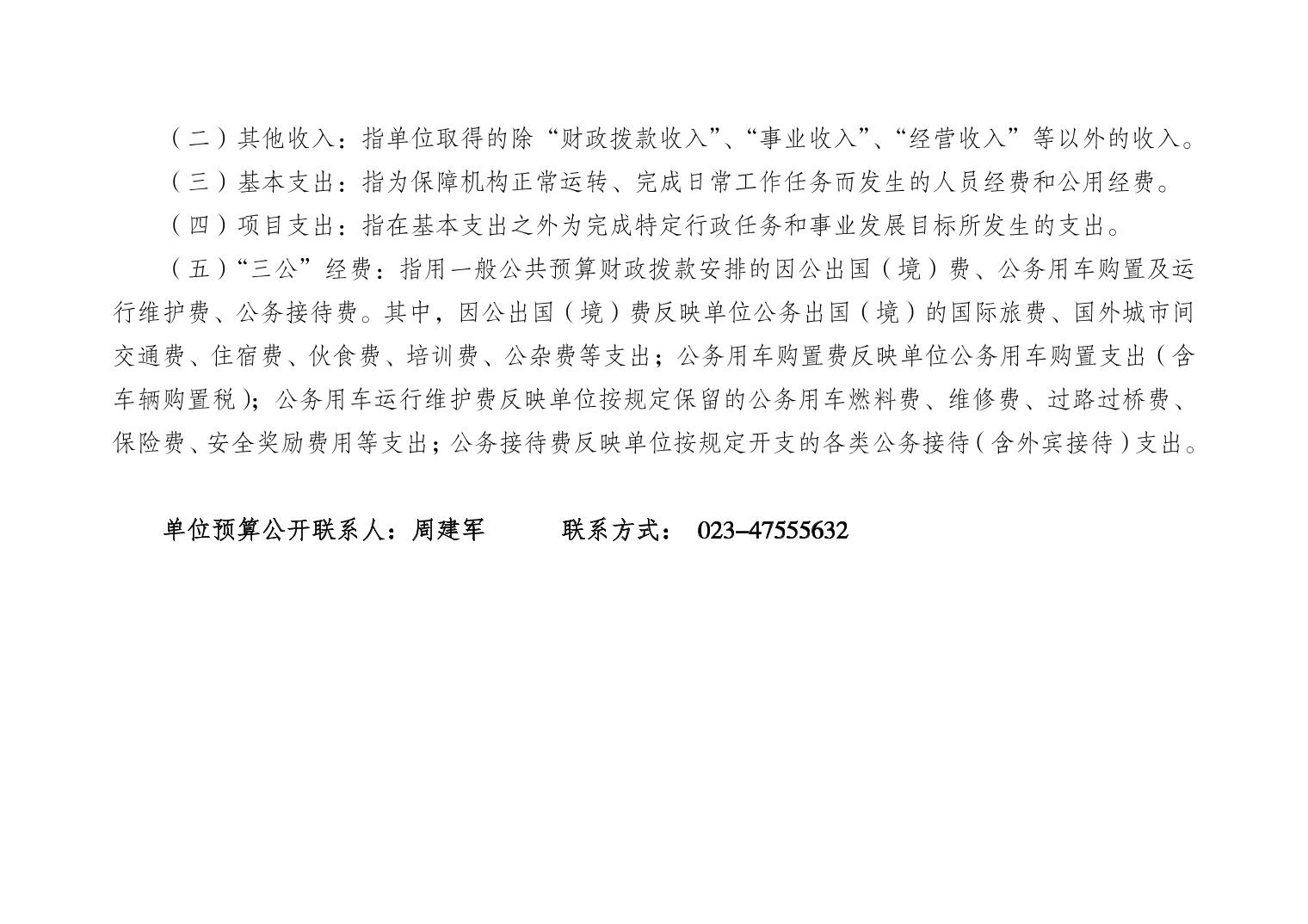 （二）其他收入：指单位取得的除“财政拨款收入”、“事业收入”、“经营收入”等以外的收入。

（三）基本支出：指为保障机构正常运转、完成日常工作任务而发生的人员经费和公用经费。

（四）项目支出：指在基本支出之外为完成特定行政任务和事业发展目标所发生的支出。

（五）“三公”经费：指用一般公共预算财政拨款安排的因公出国（境）费、公务用车购置及运行维护费、公务接待费。其中，因公出国（境）费反映单位公务出国（境）的国际旅费、国外城市间交通费、住宿费、伙食费、培训费、公杂费等支出；公务用车购置费反映单位公务用车购置支出（含车辆购置税）；公务用车运行维护费反映单位按规定保留的公务用车燃料费、维修费、过路过桥费、保险费、安全奖励费用等支出；公务接待费反映单位按规定开支的各类公务接待（含外宾接待）支出。

单位预算公开联系人：周建军 联系方式：023–47555632